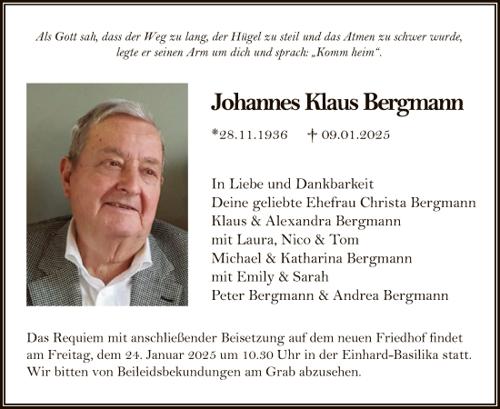 Als Gott sah, dass der Weg zu lang, der Hügel zu steil und das Atmen zu schwer wurde, legte er seinen Arm um dich und sprach: „Komm heim“.

Johannes Klaus Bergmann

*28.11.1936 † 09.01.2025

In Liebe und Dankbarkeit
Deine geliebte Ehefrau Christa Bergmann
Klaus & Alexandra Bergmann
mit Laura, Nico & Tom
Michael & Katharina Bergmann
mit Emily & Sarah
Peter Bergmann & Andrea Bergmann

Das Requiem mit anschließender Beisetzung auf dem neuen Friedhof findet am Freitag, dem 24. Januar 2025 um 10.30 Uhr in der Einhard-Basilika statt. Wir bitten von Beileidsbekundungen am Grab abzusehen.